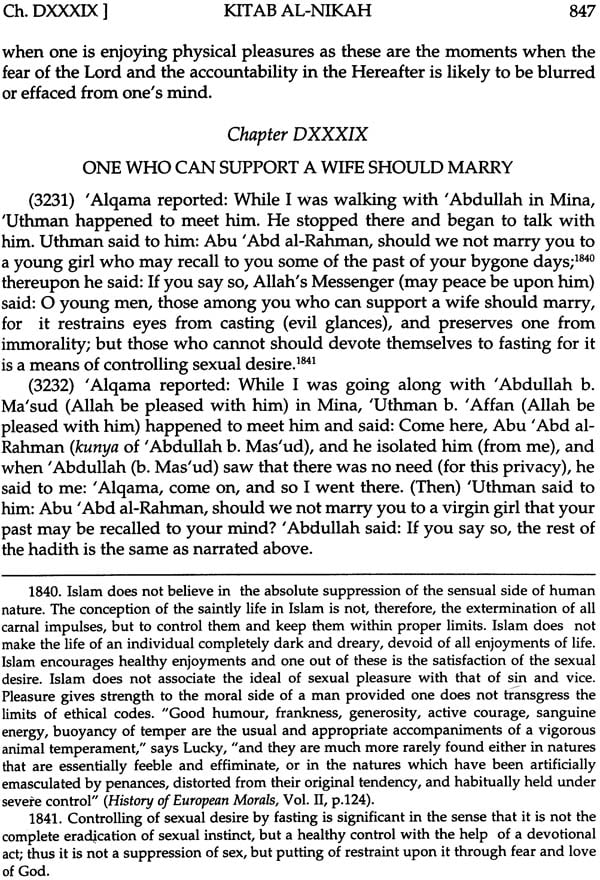 Ch. DXXXIX ]     KITAB AL-NIKAH     847

when one is enjoying physical pleasures as these are the moments when the fear of the Lord and the accountability in the Hereafter is likely to be blurred or effaced from one's mind.

Chapter DXXXIX

ONE WHO CAN SUPPORT A WIFE SHOULD MARRY

(3231) 'Alqama reported: While I was walking with 'Abdullah in Mina, 'Uthman happened to meet him. He stopped there and began to talk with him. Uthman said to him: Abu 'Abd al-Rahman, should we not marry you to a young girl who may recall to you some of the past of your bygone days;$^{1840}$ thereupon he said: If you say so, Allah's Messenger (may peace be upon him) said: O young men, those among you who can support a wife should marry, for it restrains eyes from casting (evil glances), and preserves one from immorality; but those who cannot should devote themselves to fasting for it is a means of controlling sexual desire.$^{1841}$

(3232) 'Alqama reported: While I was going along with 'Abdullah b. Ma'sud (Allah be pleased with him) in Mina, 'Uthman b. 'Affan (Allah be pleased with him) happened to meet him and said: Come here, Abu 'Abd al-Rahman (kunya of 'Abdullah b. Mas'ud), and he isolated him (from me), and when 'Abdullah (b. Mas'ud) saw that there was no need (for this privacy), he said to me: 'Alqama, come on, and so I went there. (Then) 'Uthman said to him: Abu 'Abd al-Rahman, should we not marry you to a virgin girl that your past may be recalled to your mind? 'Abdullah said: If you say so, the rest of the hadith is the same as narrated above.

1840. Islam does not believe in the absolute suppression of the sensual side of human nature. The conception of the saintly life in Islam is not, therefore, the extermination of all carnal impulses, but to control them and keep them within proper limits. Islam does not make the life of an individual completely dark and dreary, devoid of all enjoyments of life. Islam encourages healthy enjoyments and one out of these is the satisfaction of the sexual desire. Islam does not associate the ideal of sexual pleasure with that of sin and vice. Pleasure gives strength to the moral side of a man provided one does not transgress the limits of ethical codes. "Good humour, frankness, generosity, active courage, sanguine energy, buoyancy of temper are the usual and appropriate accompaniments of a vigorous animal temperament," says Lucky, "and they are much more rarely found either in natures that are essentially feeble and effiminate, or in the natures which have been artificially emasculated by penances, distorted from their original tendency, and habitually held under severe control" (History of European Morals, Vol. II, p.124).

1841. Controlling of sexual desire by fasting is significant in the sense that it is not the complete eradication of sexual instinct, but a healthy control with the help of a devotional act; thus it is not a suppression of sex, but putting of restraint upon it through fear and love of God.